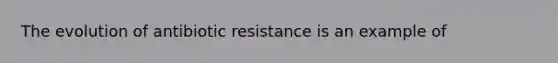 The evolution of antibiotic resistance is an example of